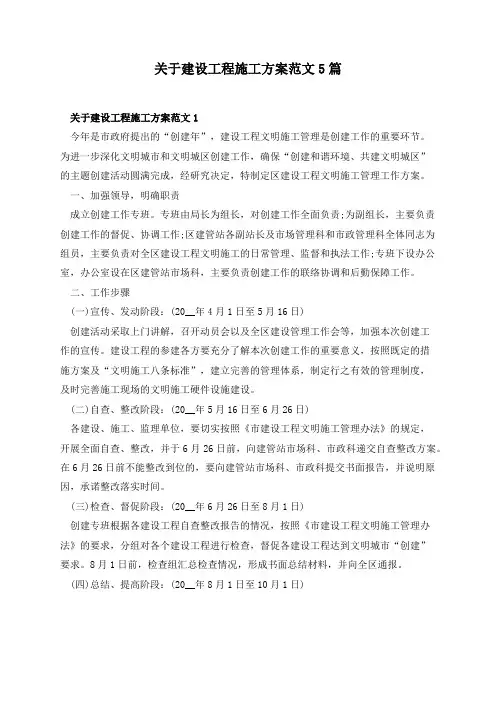 关于建设工程施工方案范文5篇

关于建设工程施工方案范文1

今年是市政府提出的“创建年”，建设工程文明施工管理是创建工作的重要环节。为进一步深化文明城市和文明城区创建工作，确保“创建和谐环境、共建文明城区”的主题创建活动圆满完成，经研究决定，特制定区建设工程文明施工管理工作方案。

一、加强领导，明确职责

成立创建工作专班。专班由局长为组长，对创建工作全面负责;为副组长，主要负责创建工作的督促、协调工作;区建管站各副站长及市场管理科和市政管理科全体同志为组员，主要负责对全区建设工程文明施工的日常管理、监督和执法工作;专班下设办公室，办公室设在区建管站市场科，主要负责创建工作的联络协调和后勤保障工作。

二、工作步骤

(一)宣传、发动阶段：(20__年4月1日至5月16日)

创建活动采取上门讲解，召开动员会以及全区建设管理工作会等，加强本次创建工作的宣传。建设工程的参建各方要充分了解本次创建工作的重要意义，按照既定的措施方案及“文明施工八条标准”，建立完善的管理体系，制定行之有效的管理制度，及时完善施工现场的文明施工硬件设施建设。

(二)自查、整改阶段：(20__年5月16日至6月26日)

各建设、施工、监理单位，要切实按照《市建设工程文明施工管理办法》的规定，开展全面自查、整改，并于6月26日前，向建管站市场科、市政科递交自查整改方案。在6月26日前不能整改到位的，要向建管站市场科、市政科提交书面报告，并说明原因，承诺整改落实时间。

(三)检查、督促阶段：(20__年6月26日至8月1日)

创建专班根据各建设工程自查整改报告的情况，按照《市建设工程文明施工管理办法》的要求，分组对各个建设工程进行检查，督促各建设工程达到文明城市“创建”要求。8月1日前，检查组汇总检查情况，形成书面总结材料，并向全区通报。

(四)总结、提高阶段：(20__年8月1日至10月1日)